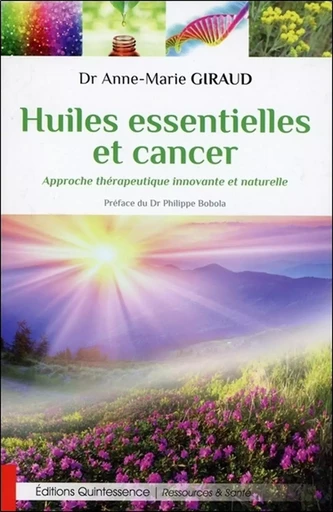 Dr Anne-Marie GIRAUD

Huiles essentielles et cancer

Approche thérapeutique innovante et naturelle

Préface du Dr Philippe Bobola

Éditions Quintessence | Ressources & Santé